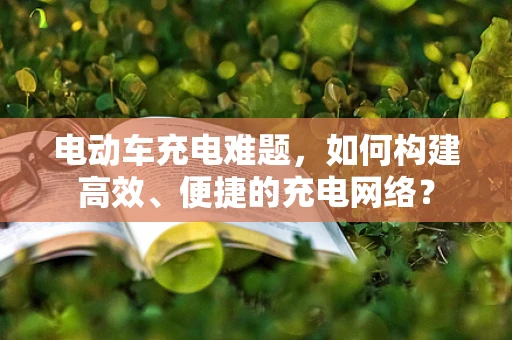 电动车充电难题，如何构建高效、便捷的充电网络？